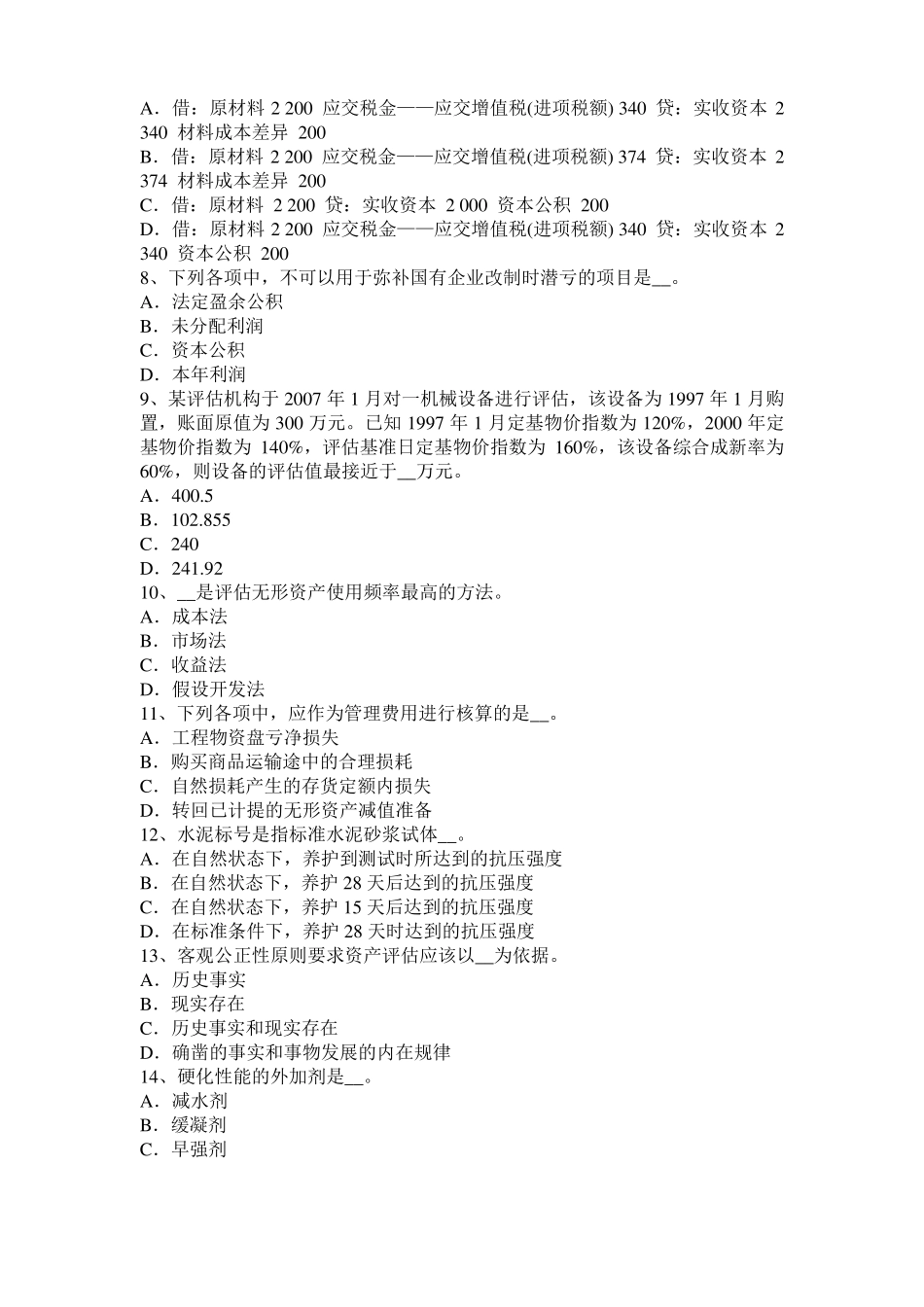 A．借：原材料 2 200 应交税金——应交增值税(进项税额) 340 贷：实收资本 2 340 材料成本差异 200
B．借：原材料 2 200 应交税金——应交增值税(进项税额) 374 贷：实收资本 2 374 材料成本差异 200
C．借：原材料 2 200 贷：实收资本 2 000 资本公积 200
D．借：原材料 2 200 应交税金——应交增值税(进项税额) 340 贷：实收资本 2 340 资本公积 200
8、下列各项中，不可以用于弥补国有企业改制时潜亏的项目是__。
A．法定盈余公积
B．未分配利润
C．资本公积
D．本年利润
9、某评估机构于 2007 年 1 月对一机械设备进行评估，该设备为 1997 年 1 月购置，账面原值为 300 万元。已知 1997 年 1 月定基物价指数为 120%，2000 年定基物价指数为 140%，评估基准日定基物价指数为 160%，该设备综合成新率为 60%，则设备的评估值最接近于__万元。
A．400.5
B．102.855
C．240
D．241.92
10、__是评估无形资产使用频率最高的方法。
A．成本法
B．市场法
C．收益法
D．假设开发法
11、下列各项中，应作为管理费用进行核算的是__。
A．工程物资盘亏净损失
B．购买商品运输途中的合理损耗
C．自然损耗产生的存货定额内损失
D．转回已计提的无形资产减值准备
12、水泥标号是指标准水泥砂浆试体__。
A．在自然状态下，养护到测试时所达到的抗压强度
B．在自然状态下，养护 28 天后达到的抗压强度
C．在自然状态下，养护 15 天后达到的抗压强度
D．在标准条件下，养护 28 天时达到的抗压强度
13、客观公正性原则要求资产评估应该以__为依据。
A．历史事实
B．现实存在
C．历史事实和现实存在
D．确凿的事实和事物发展的内在规律
14、硬化性能的外加剂是__。
A．减水剂
B．缓凝剂
C．早强剂